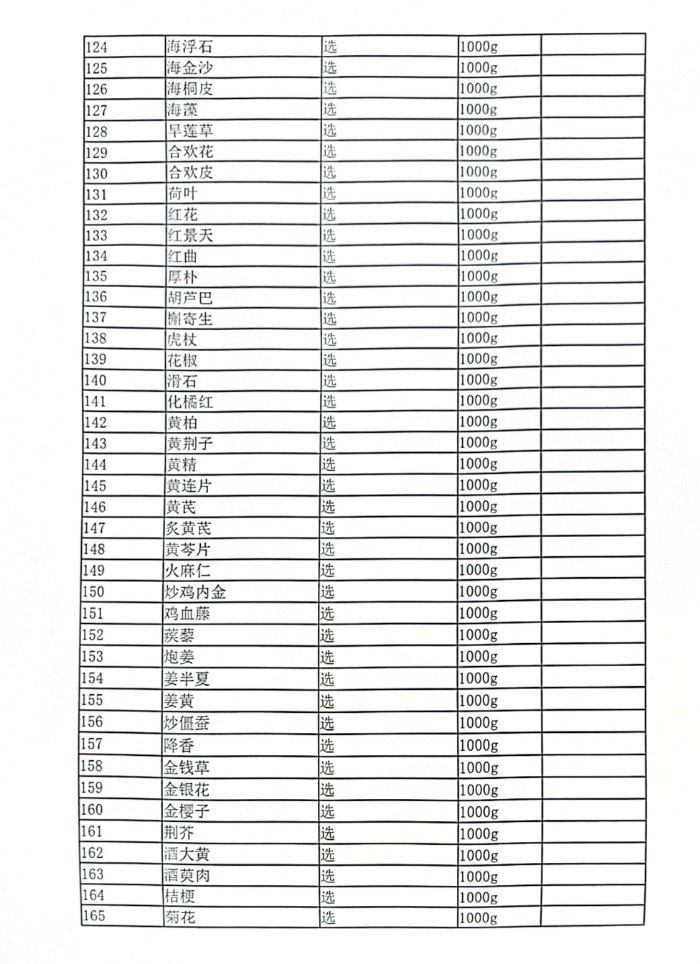 | 124 | 海浮石 | 选 | 1000g | |
|---|---|---|---|---|
| 125 | 海金沙 | 选 | 1000g | |
| 126 | 海桐皮 | 选 | 1000g | |
| 127 | 海藻 | 选 | 1000g | |
| 128 | 旱莲草 | 选 | 1000g | |
| 129 | 合欢花 | 选 | 1000g | |
| 130 | 合欢皮 | 选 | 1000g | |
| 131 | 荷叶 | 选 | 1000g | |
| 132 | 红花 | 选 | 1000g | |
| 133 | 红景天 | 选 | 1000g | |
| 134 | 红曲 | 选 | 1000g | |
| 135 | 厚朴 | 选 | 1000g | |
| 136 | 胡芦巴 | 选 | 1000g | |
| 137 | 槲寄生 | 选 | 1000g | |
| 138 | 虎杖 | 选 | 1000g | |
| 139 | 花椒 | 选 | 1000g | |
| 140 | 滑石 | 选 | 1000g | |
| 141 | 化橘红 | 选 | 1000g | |
| 142 | 黄柏 | 选 | 1000g | |
| 143 | 黄荆子 | 选 | 1000g | |
| 144 | 黄精 | 选 | 1000g | |
| 145 | 黄连片 | 选 | 1000g | |
| 146 | 黄芪 | 选 | 1000g | |
| 147 | 炙黄芪 | 选 | 1000g | |
| 148 | 黄芩片 | 选 | 1000g | |
| 149 | 火麻仁 | 选 | 1000g | |
| 150 | 炒鸡内金 | 选 | 1000g | |
| 151 | 鸡血藤 | 选 | 1000g | |
| 152 | 蒺藜 | 选 | 1000g | |
| 153 | 炮姜 | 选 | 1000g | |
| 154 | 姜半夏 | 选 | 1000g | |
| 155 | 姜黄 | 选 | 1000g | |
| 156 | 炒僵蚕 | 选 | 1000g | |
| 157 | 降香 | 选 | 1000g | |
| 158 | 金钱草 | 选 | 1000g | |
| 159 | 金银花 | 选 | 1000g | |
| 160 | 金樱子 | 选 | 1000g | |
| 161 | 荆芥 | 选 | 1000g | |
| 162 | 酒大黄 | 选 | 1000g | |
| 163 | 酒萸肉 | 选 | 1000g | |
| 164 | 桔梗 | 选 | 1000g | |
| 165 | 菊花 | 选 | 1000g | |